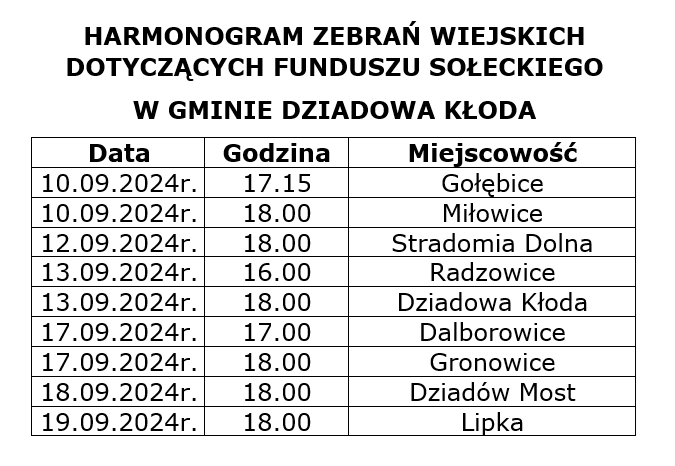 HARMONOGRAM ZEBRAŃ WIEJSKICH DOTYCZĄCYCH FUNDUSZU SOŁECKIEGO

W GMINIE DZIADOWA KŁODA

| Data | Godzina | Miejscowość |
|---|---|---|
| 10.09.2024r. | 17.15 | Gołębice |
| 10.09.2024r. | 18.00 | Miłowice |
| 12.09.2024r. | 18.00 | Stradomia Dolna |
| 13.09.2024r. | 16.00 | Radzowice |
| 13.09.2024r. | 18.00 | Dziadowa Kłoda |
| 17.09.2024r. | 17.00 | Dalborowice |
| 17.09.2024r. | 18.00 | Gronowice |
| 18.09.2024r. | 18.00 | Dziadów Most |
| 19.09.2024r. | 18.00 | Lipka |